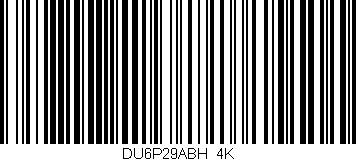 DU6P29ABH 4K